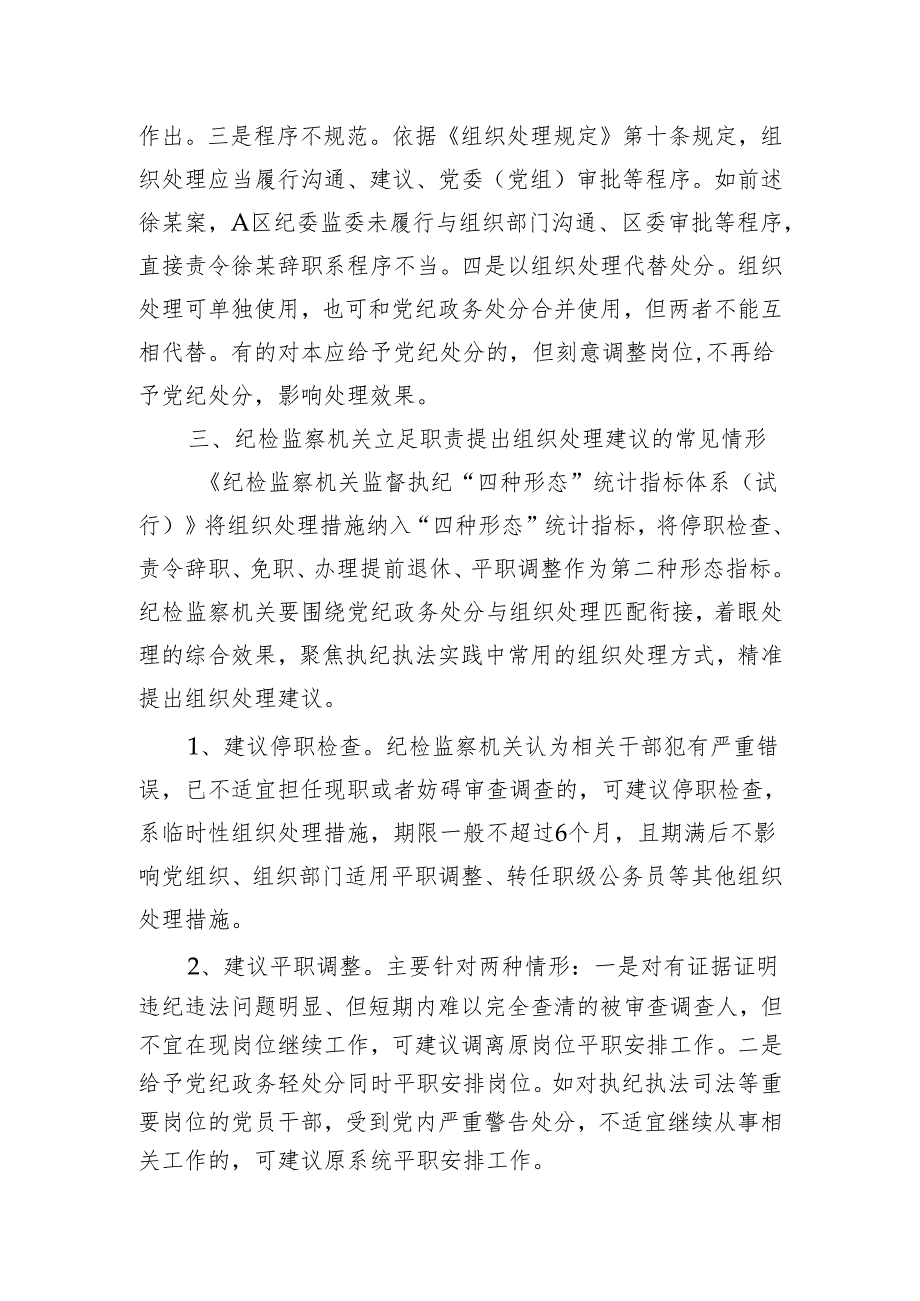 作出。三是程序不规范。依据《组织处理规定》第十条规定，组织处理应当履行沟通、建议、党委（党组）审批等程序。如前述徐某案，A区纪委监委未履行与组织部门沟通、区委审批等程序，直接责令徐某辞职系程序不当。四是以组织处理代替处分。组织处理可单独使用，也可和党纪政务处分合并使用，但两者不能互相代替。有的对本应给予党纪处分的，但刻意调整岗位，不再给予党纪处分，影响处理效果。

三、纪检监察机关立足职责提出组织处理建议的常见情形

《纪检监察机关监督执纪“四种形态”统计指标体系（试行）》将组织处理措施纳入“四种形态”统计指标，将停职检查、责令辞职、免职、办理提前退休、平职调整作为第二种形态指标。纪检监察机关要围绕党纪政务处分与组织处理匹配衔接，着眼处理的综合效果，聚焦执纪执法实践中常用的组织处理方式，精准提出组织处理建议。

1、建议停职检查。纪检监察机关认为相关干部犯有严重错误，已不适宜担任现职或者妨碍审查调查的，可建议停职检查，系临时性组织处理措施，期限一般不超过6个月，且期满后不影响党组织、组织部门适用平职调整、转任职级公务员等其他组织处理措施。

2、建议平职调整。主要针对两种情形：一是对有证据证明违纪违法问题明显、但短期内难以完全查清的被审查调查人，但不宜在现岗位继续工作，可建议调离原岗位平职安排工作。二是给予党纪政务轻处分同时平职安排岗位。如对执纪执法司法等重要岗位的党员干部，受到党内严重警告处分，不适宜继续从事相关工作的，可建议原系统平职安排工作。